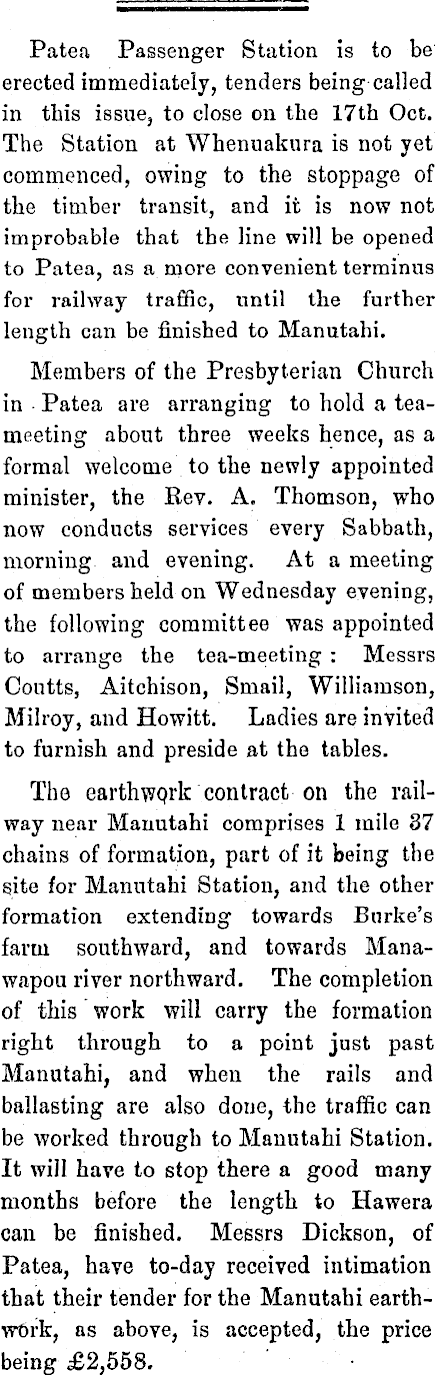 Patea Passenger Station is to be erected immediately, tenders being called in this issue, to close on the 17th Oct. The Station at Whenuakura is not yet commenced, owing to the stoppage of the timber transit, and it is now not improbable that the line will be opened to Patea, as a more convenient terminus for railway traffic, until the further length can be finished to Manutahi.

Members of the Presbyterian Church in Patea are arranging to hold a tea-meeting about three weeks hence, as a formal welcome to the newly appointed minister, the Rev. A. Thomson, who now conducts services every Sabbath, morning and evening. At a meeting of members held on Wednesday evening, the following committee was appointed to arrange the tea-meeting: Messrs Coutts, Aitchison, Smail, Williamson, Milroy, and Howitt. Ladies are invited to furnish and preside at the tables.

The earthwork contract on the railway near Manutahi comprises 1 mile 37 chains of formation, part of it being the site for Manutahi Station, and the other formation extending towards Burke's farm southward, and towards Manawapou river northward. The completion of this work will carry the formation right through to a point just past Manutahi, and when the rails and ballasting are also done, the traffic can be worked through to Manutahi Station. It will have to stop there a good many months before the length to Hawera can be finished. Messrs Dickson, of Patea, have to-day received intimation that their tender for the Manutahi earthwork, as above, is accepted, the price being £2,558.